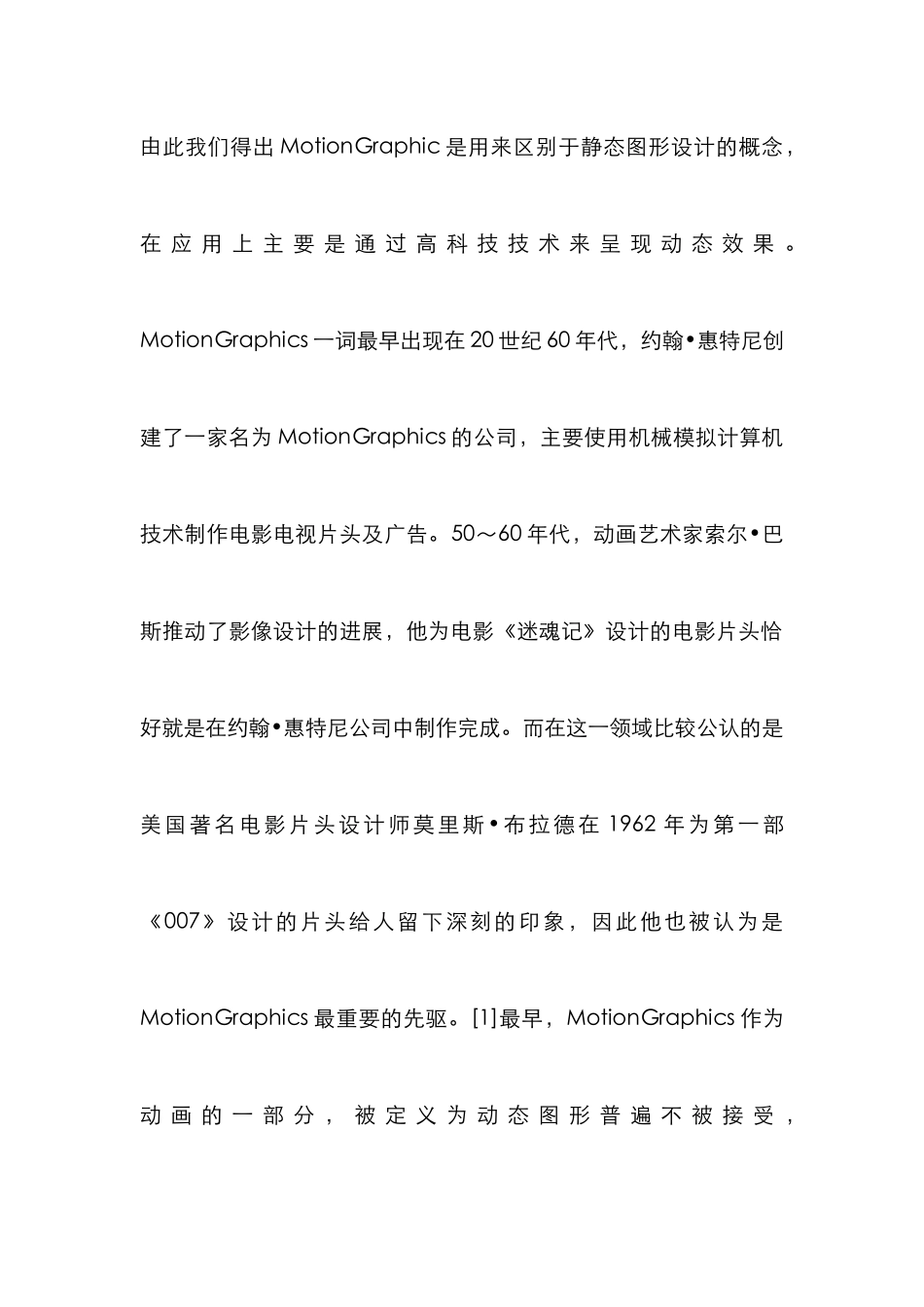 由此我们得出 MotionGraphic 是用来区别于静态图形设计的概念，在应用上主要是通过高科技技术来呈现动态效果。MotionGraphics 一词最早出现在 20 世纪 60 年代，约翰•惠特尼创建了一家名为 MotionGraphics 的公司，主要使用机械模拟计算机技术制作电影电视片头及广告。50～60 年代，动画艺术家索尔•巴斯推动了影像设计的进展，他为电影《迷魂记》设计的电影片头恰好就是在约翰•惠特尼公司中制作完成。而在这一领域比较公认的是美国著名电影片头设计师莫里斯•布拉德在 1962 年为第一部《007》设计的片头给人留下深刻的印象，因此他也被认为是 MotionGraphics 最重要的先驱。[1]最早，MotionGraphics 作为动画的一部分，被定义为动态图形普遍不被接受，